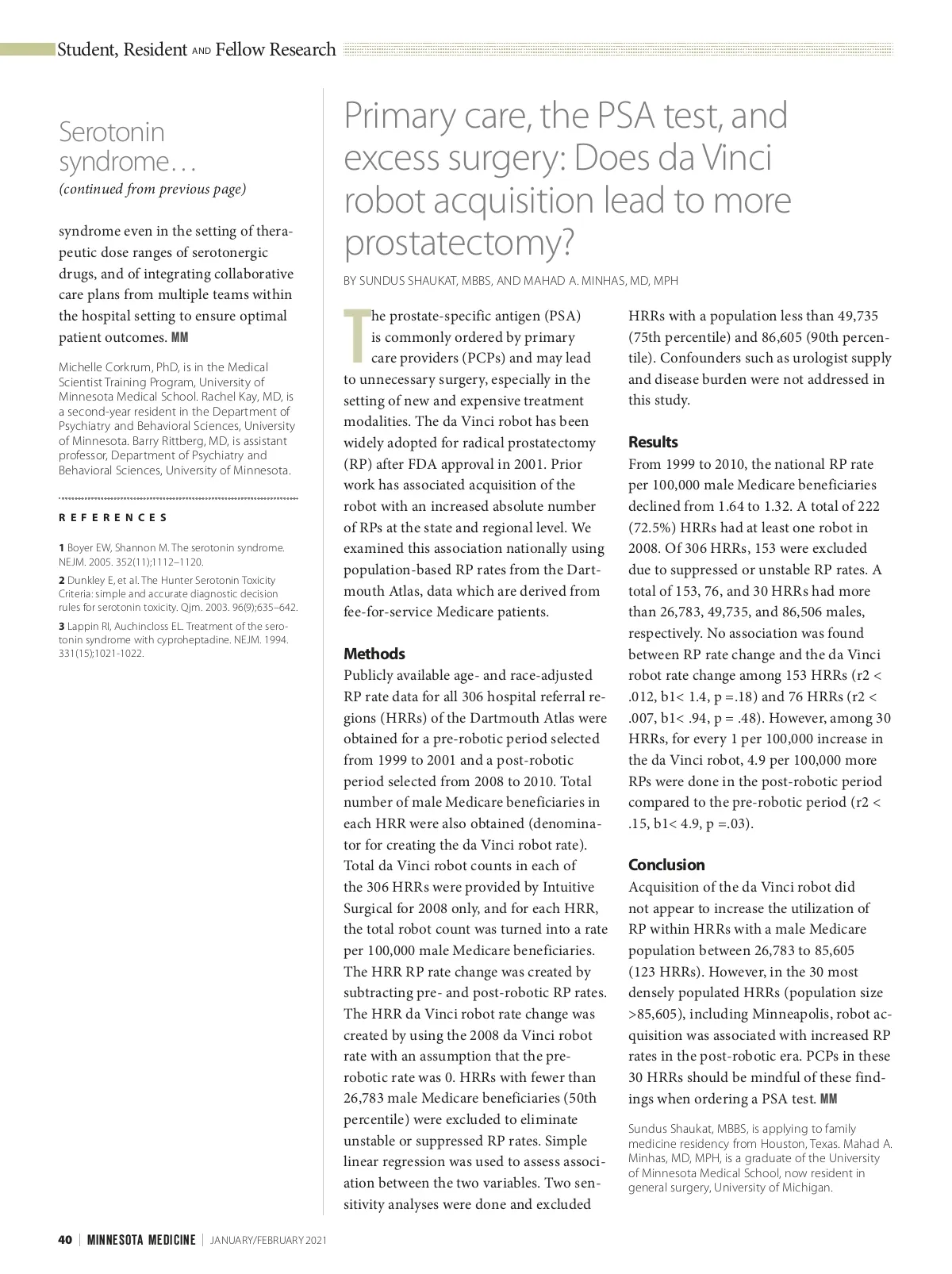 Student, Resident AND Fellow Research

Serotonin syndrome…
(continued from previous page)

syndrome even in the setting of therapeutic dose ranges of serotonergic drugs, and of integrating collaborative care plans from multiple teams within the hospital setting to ensure optimal patient outcomes. MM

Michelle Corkrum, PhD, is in the Medical Scientist Training Program, University of Minnesota Medical School. Rachel Kay, MD, is a second-year resident in the Department of Psychiatry and Behavioral Sciences, University of Minnesota. Barry Rittberg, MD, is assistant professor, Department of Psychiatry and Behavioral Sciences, University of Minnesota.

REFERENCES

1 Boyer EW, Shannon M. The serotonin syndrome. NEJM. 2005. 352(11);1112–1120.

2 Dunkley E, et al. The Hunter Serotonin Toxicity Criteria: simple and accurate diagnostic decision rules for serotonin toxicity. Qjm. 2003. 96(9);635–642.

3 Lappin RI, Auchincloss EL. Treatment of the serotonin syndrome with cyproheptadine. NEJM. 1994. 331(15);1021-1022.

Primary care, the PSA test, and excess surgery: Does da Vinci robot acquisition lead to more prostatectomy?

BY SUNDUS SHAUKAT, MBBS, AND MAHAD A. MINHAS, MD, MPH

The prostate-specific antigen (PSA) is commonly ordered by primary care providers (PCPs) and may lead to unnecessary surgery, especially in the setting of new and expensive treatment modalities. The da Vinci robot has been widely adopted for radical prostatectomy (RP) after FDA approval in 2001. Prior work has associated acquisition of the robot with an increased absolute number of RPs at the state and regional level. We examined this association nationally using population-based RP rates from the Dartmouth Atlas, data which are derived from fee-for-service Medicare patients.

Methods
Publicly available age- and race-adjusted RP rate data for all 306 hospital referral regions (HRRs) of the Dartmouth Atlas were obtained for a pre-robotic period selected from 1999 to 2001 and a post-robotic period selected from 2008 to 2010. Total number of male Medicare beneficiaries in each HRR were also obtained (denominator for creating the da Vinci robot rate). Total da Vinci robot counts in each of the 306 HRRs were provided by Intuitive Surgical for 2008 only, and for each HRR, the total robot count was turned into a rate per 100,000 male Medicare beneficiaries. The HRR RP rate change was created by subtracting pre- and post-robotic RP rates. The HRR da Vinci robot rate change was created by using the 2008 da Vinci robot rate with an assumption that the pre-robotic rate was 0. HRRs with fewer than 26,783 male Medicare beneficiaries (50th percentile) were excluded to eliminate unstable or suppressed RP rates. Simple linear regression was used to assess association between the two variables. Two sensitivity analyses were done and excluded HRRs with a population less than 49,735 (75th percentile) and 86,605 (90th percentile). Confounders such as urologist supply and disease burden were not addressed in this study.

Results
From 1999 to 2010, the national RP rate per 100,000 male Medicare beneficiaries declined from 1.64 to 1.32. A total of 222 (72.5%) HRRs had at least one robot in 2008. Of 306 HRRs, 153 were excluded due to suppressed or unstable RP rates. A total of 153, 76, and 30 HRRs had more than 26,783, 49,735, and 86,506 males, respectively. No association was found between RP rate change and the da Vinci robot rate change among 153 HRRs (r2 < .012, b1< 1.4, p =.18) and 76 HRRs (r2 < .007, b1< .94, p = .48). However, among 30 HRRs, for every 1 per 100,000 increase in the da Vinci robot, 4.9 per 100,000 more RPs were done in the post-robotic period compared to the pre-robotic period (r2 < .15, b1< 4.9, p =.03).

Conclusion
Acquisition of the da Vinci robot did not appear to increase the utilization of RP within HRRs with a male Medicare population between 26,783 to 85,605 (123 HRRs). However, in the 30 most densely populated HRRs (population size >85,605), including Minneapolis, robot acquisition was associated with increased RP rates in the post-robotic era. PCPs in these 30 HRRs should be mindful of these findings when ordering a PSA test. MM

Sundus Shaukat, MBBS, is applying to family medicine residency from Houston, Texas. Mahad A. Minhas, MD, MPH, is a graduate of the University of Minnesota Medical School, now resident in general surgery, University of Michigan.

40 | MINNESOTA MEDICINE | JANUARY/FEBRUARY 2021